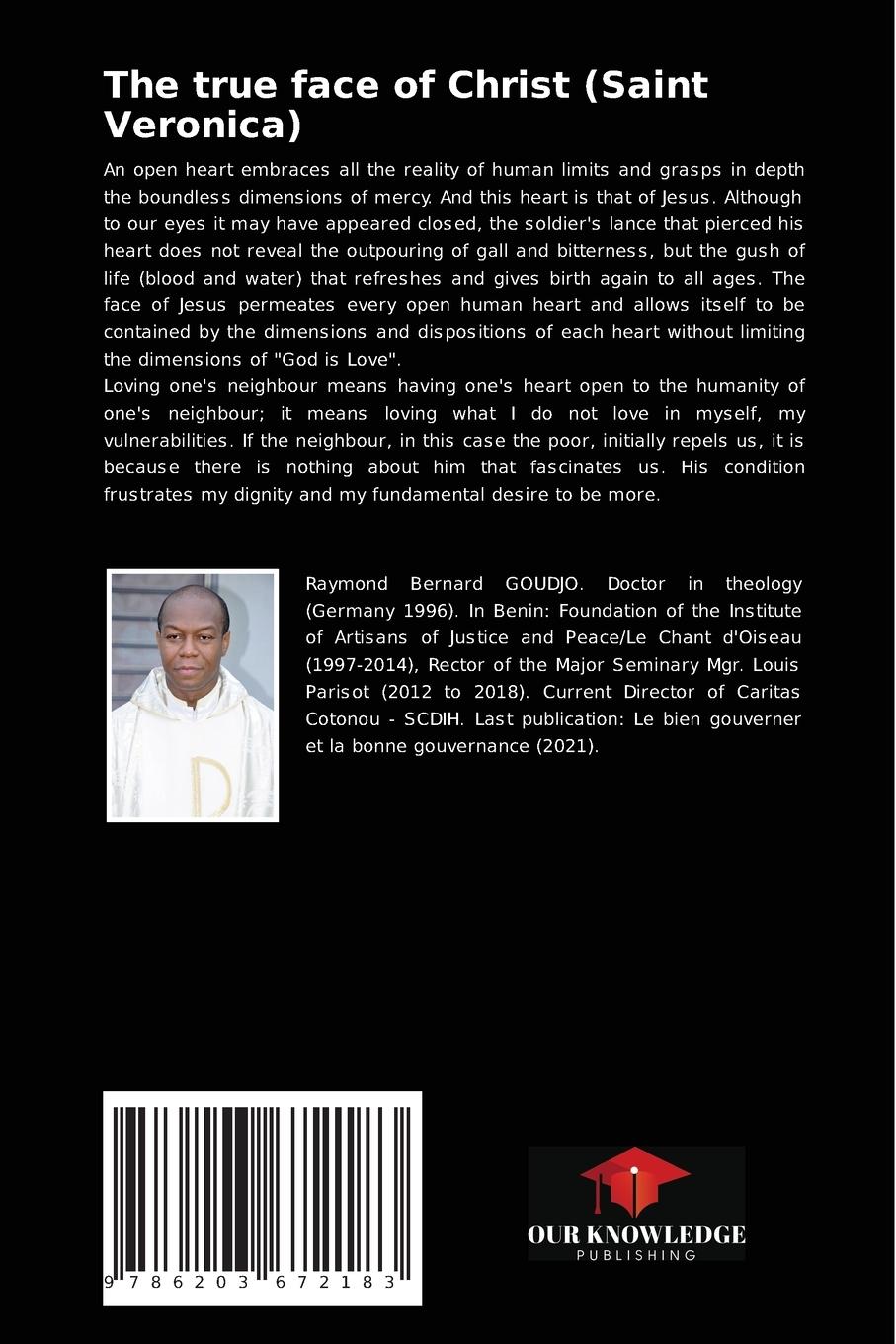 The true face of Christ (Saint Veronica)

An open heart embraces all the reality of human limits and grasps in depth the boundless dimensions of mercy. And this heart is that of Jesus. Although to our eyes it may have appeared closed, the soldier's lance that pierced his heart does not reveal the outpouring of gall and bitterness, but the gush of life (blood and water) that refreshes and gives birth again to all ages. The face of Jesus permeates every open human heart and allows itself to be contained by the dimensions and dispositions of each heart without limiting the dimensions of "God is Love".
Loving one's neighbour means having one's heart open to the humanity of one's neighbour; it means loving what I do not love in myself, my vulnerabilities. If the neighbour, in this case the poor, initially repels us, it is because there is nothing about him that fascinates us. His condition frustrates my dignity and my fundamental desire to be more.

Raymond Bernard GOUDJO. Doctor in theology (Germany 1996). In Benin: Foundation of the Institute of Artisans of Justice and Peace/Le Chant d'Oiseau (1997-2014), Rector of the Major Seminary Mgr. Louis Parisot (2012 to 2018). Current Director of Caritas Cotonou - SCDIH. Last publication: Le bien gouverner et la bonne gouvernance (2021).

9 786203 672183

OUR KNOWLEDGE
PUBLISHING